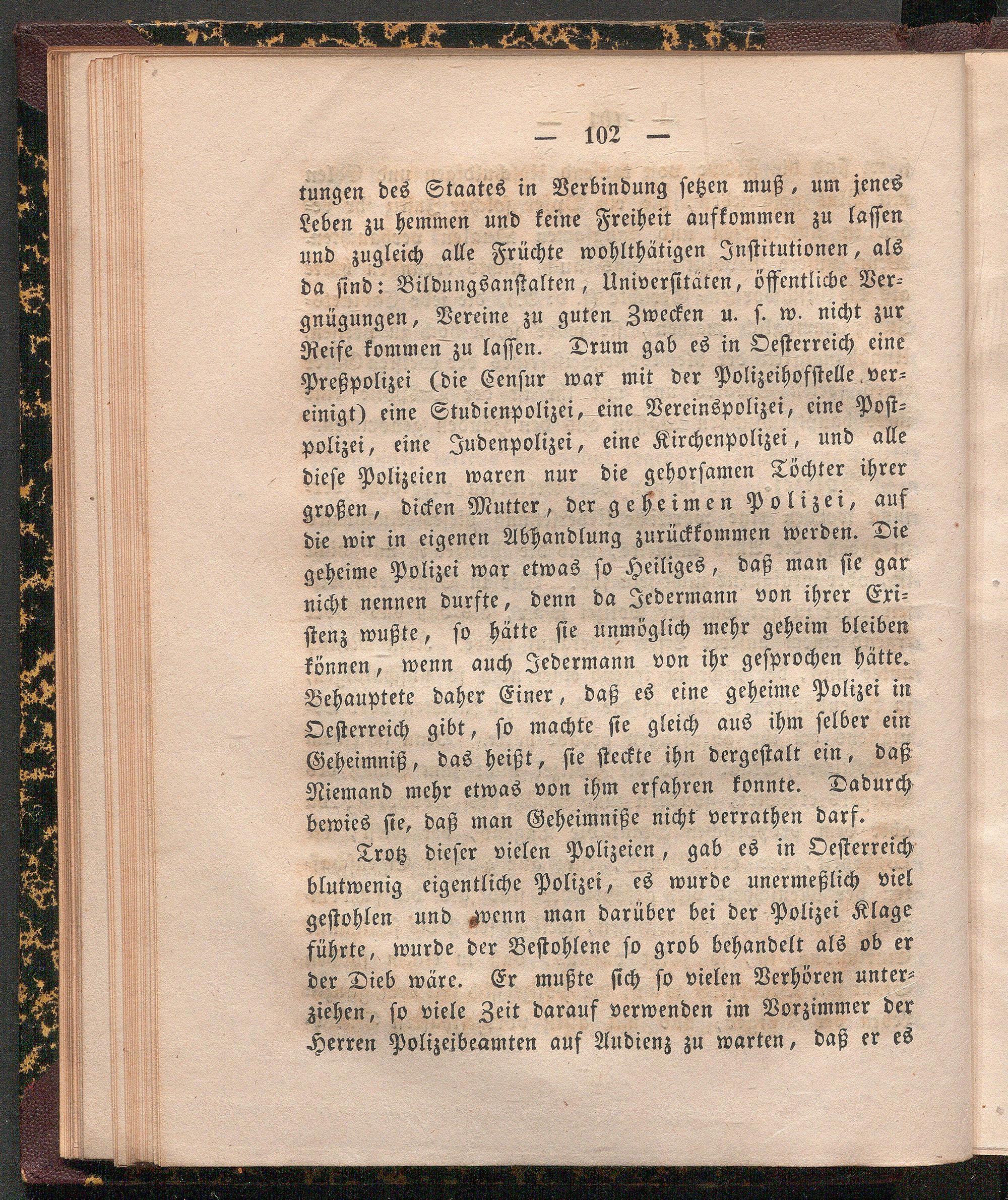 — 102 —

tungen des Staates in Verbindung setzen muß, um jenes Leben zu hemmen und keine Freiheit aufkommen zu lassen und zugleich alle Früchte wohlthätigen Institutionen, als da sind: Bildungsanstalten, Universitäten, öffentliche Vergnügungen, Vereine zu guten Zwecken u. s. w. nicht zur Reife kommen zu lassen. Drum gab es in Oesterreich eine Preßpolizei (die Censur war mit der Polizeihofstelle vereinigt) eine Studienpolizei, eine Vereinspolizei, eine Postpolizei, eine Judenpolizei, eine Kirchenpolizei, und alle diese Polizeien waren nur die gehorsamen Töchter ihrer großen, dicken Mutter, der geheimen Polizei, auf die wir in eigenen Abhandlung zurückkommen werden. Die geheime Polizei war etwas so Heiliges, daß man sie gar nicht nennen durfte, denn da Jedermann von ihrer Existenz wußte, so hätte sie unmöglich mehr geheim bleiben können, wenn auch Jedermann von ihr gesprochen hätte. Behauptete daher Einer, daß es eine geheime Polizei in Oesterreich gibt, so machte sie gleich aus ihm selber ein Geheimniß, das heißt, sie steckte ihn dergestalt ein, daß Niemand mehr etwas von ihm erfahren konnte. Dadurch bewies sie, daß man Geheimniße nicht verrathen darf.

Trotz dieser vielen Polizeien, gab es in Oesterreich blutwenig eigentliche Polizei, es wurde unermeßlich viel gestohlen und wenn man darüber bei der Polizei Klage führte, wurde der Bestohlene so grob behandelt als ob er der Dieb wäre. Er mußte sich so vielen Verhören unterziehen, so viele Zeit darauf verwenden im Vorzimmer der Herren Polizeibeamten auf Audienz zu warten, daß er es